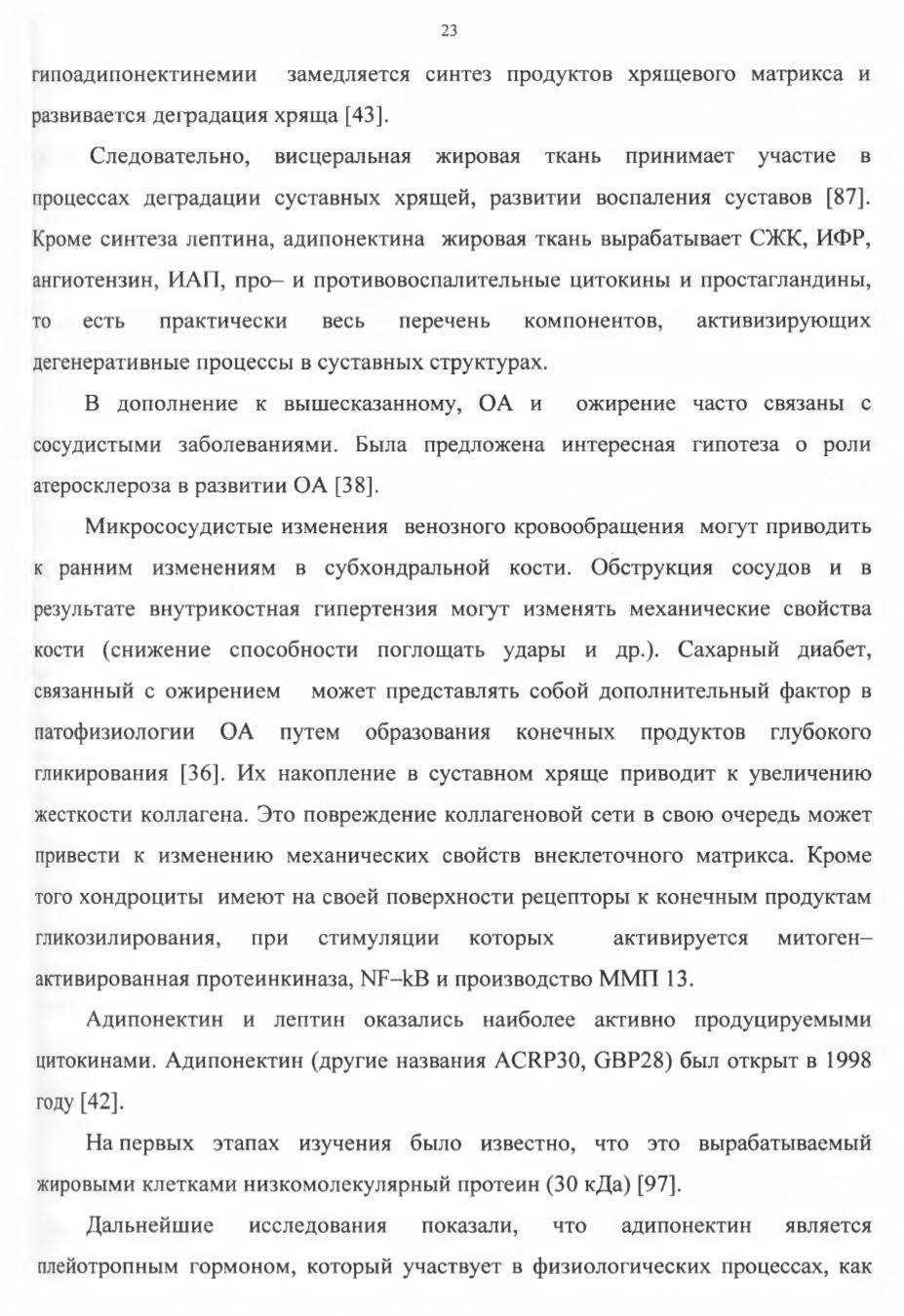 23

гипоадипонектинемии замедляется синтез продуктов хрящевого матрикса и развивается деградация хряща [43].

Следовательно, висцеральная жировая ткань принимает участие в процессах деградации суставных хрящей, развитии воспаления суставов [87]. Кроме синтеза лептина, адипонектина жировая ткань вырабатывает СЖК, ИФР, ангиотензин, ИАП, про– и противовоспалительные цитокины и простагландины, то есть практически весь перечень компонентов, активизирующих дегенеративные процессы в суставных структурах.

В дополнение к вышесказанному, ОА и ожирение часто связаны с сосудистыми заболеваниями. Была предложена интересная гипотеза о роли атеросклероза в развитии ОА [38].

Микрососудистые изменения венозного кровообращения могут приводить к ранним изменениям в субхондральной кости. Обструкция сосудов и в результате внутрикостная гипертензия могут изменять механические свойства кости (снижение способности поглощать удары и др.). Сахарный диабет, связанный с ожирением может представлять собой дополнительный фактор в патофизиологии ОА путем образования конечных продуктов глубокого гликирования [36]. Их накопление в суставном хряще приводит к увеличению жесткости коллагена. Это повреждение коллагеновой сети в свою очередь может привести к изменению механических свойств внеклеточного матрикса. Кроме того хондроциты имеют на своей поверхности рецепторы к конечным продуктам гликозилирования, при стимуляции которых активируется митоген–активированная протеинкиназа, NF–kB и производство ММП 13.

Адипонектин и лептин оказались наиболее активно продуцируемыми цитокинами. Адипонектин (другие названия ACRP30, GBP28) был открыт в 1998 году [42].

На первых этапах изучения было известно, что это вырабатываемый жировыми клетками низкомолекулярный протеин (30 кДа) [97].

Дальнейшие исследования показали, что адипонектин является плейотропным гормоном, который участвует в физиологических процессах, как